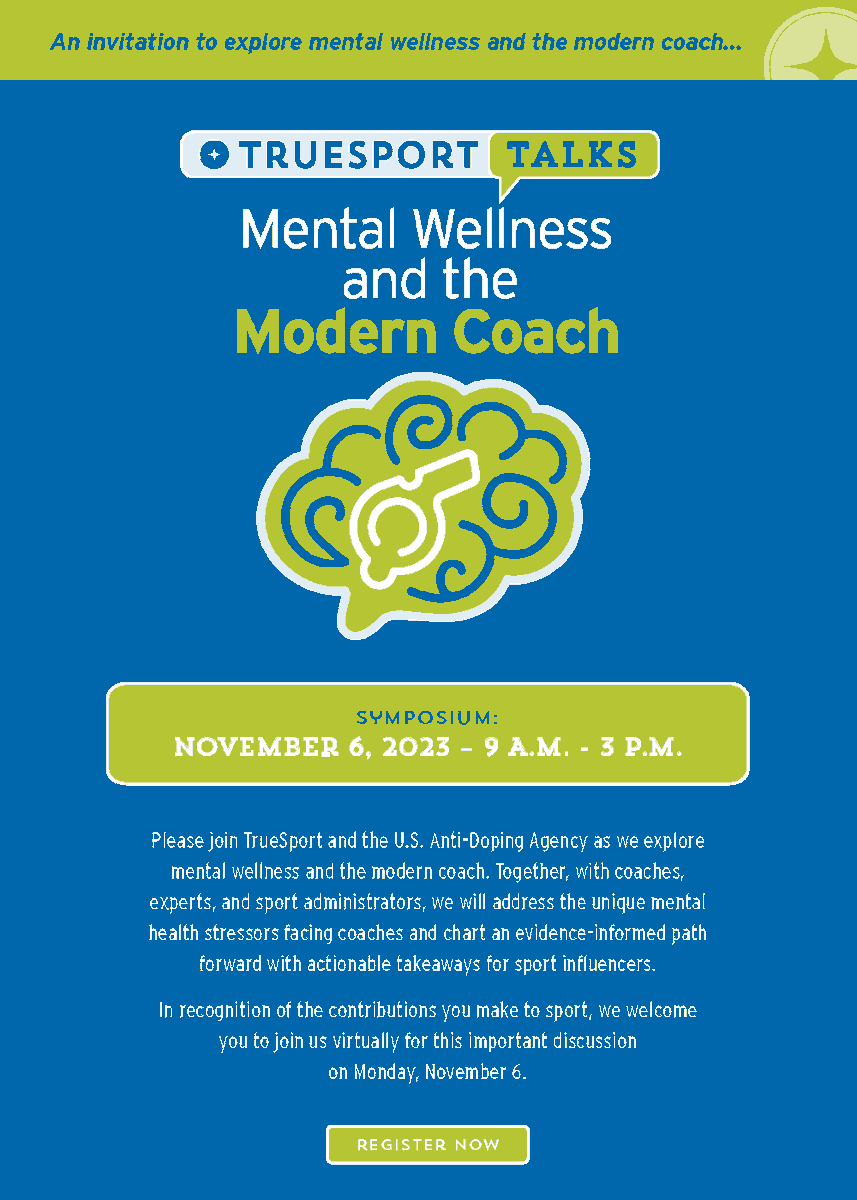 An invitation to explore mental wellness and the modern coach...

TRUESPORT TALKS

Mental Wellness and the Modern Coach

SYMPOSIUM:
NOVEMBER 6, 2023 – 9 A.M. - 3 P.M.

Please join TrueSport and the U.S. Anti-Doping Agency as we explore mental wellness and the modern coach. Together, with coaches, experts, and sport administrators, we will address the unique mental health stressors facing coaches and chart an evidence-informed path forward with actionable takeaways for sport influencers.

In recognition of the contributions you make to sport, we welcome you to join us virtually for this important discussion on Monday, November 6.

REGISTER NOW